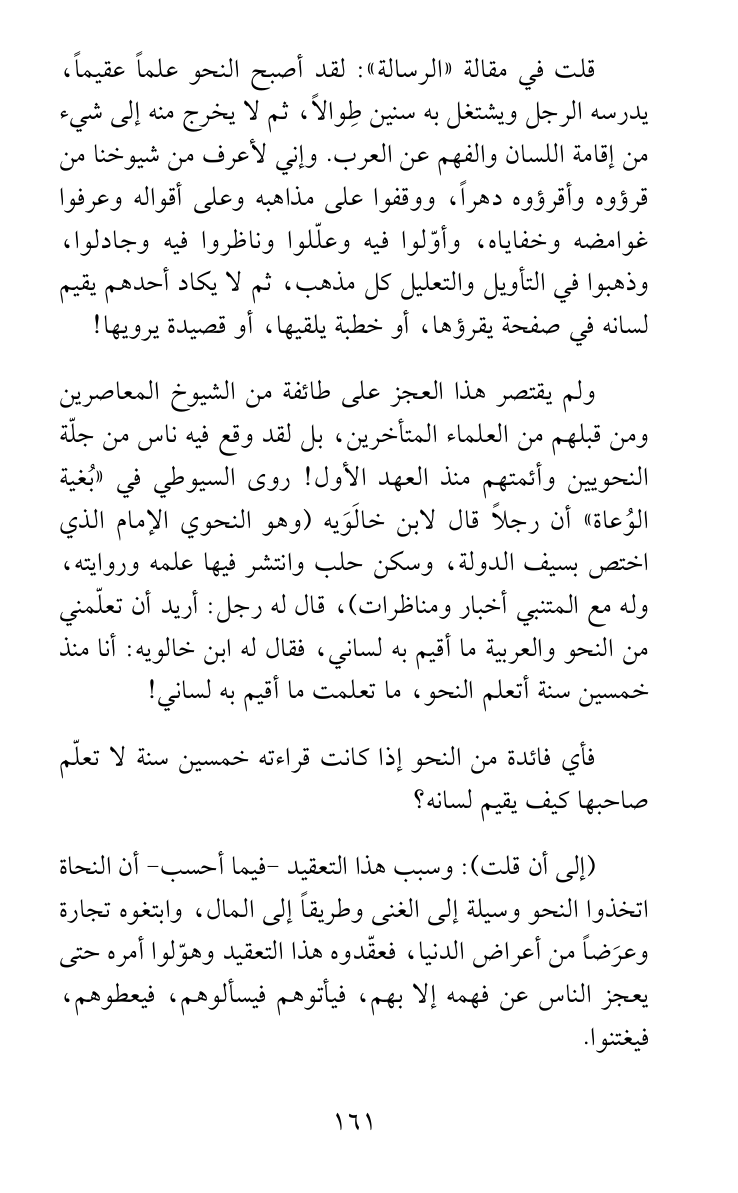 قلت في مقالة «الرسالة»: لقد أصبح النحو علماً عقيماً، يدرسه الرجل ويشتغل به سنين طِوالاً، ثم لا يخرج منه إلى شيء من إقامة اللسان والفهم عن العرب. وإني لأعرف من شيوخنا من قرؤوه وأقرؤوه دهراً، ووقفوا على مذاهبه وعلى أقواله وعرفوا غوامضه وخفاياه، وأوّلوا فيه وعلّلوا وناظروا فيه وجادلوا، وذهبوا في التأويل والتعليل كل مذهب، ثم لا يكاد أحدهم يقيم لسانه في صفحة يقرؤها، أو خطبة يلقيها، أو قصيدة يرويها!

ولم يقتصر هذا العجز على طائفة من الشيوخ المعاصرين ومن قبلهم من العلماء المتأخرين، بل لقد وقع فيه ناس من جلّة النحويين وأئمتهم منذ العهد الأول! روى السيوطي في «بُغية الوُعاة» أن رجلاً قال لابن خالَوَيه (وهو النحوي الإمام الذي اختص بسيف الدولة، وسكن حلب وانتشر فيها علمه وروايته، وله مع المتنبي أخبار ومناظرات)، قال له رجل: أريد أن تعلّمني من النحو والعربية ما أقيم به لساني، فقال له ابن خالويه: أنا منذ خمسين سنة أتعلم النحو، ما تعلمت ما أقيم به لساني!

فأي فائدة من النحو إذا كانت قراءته خمسين سنة لا تعلّم صاحبها كيف يقيم لسانه؟

(إلى أن قلت): وسبب هذا التعقيد -فيما أحسب- أن النحاة اتخذوا النحو وسيلة إلى الغنى وطريقاً إلى المال، وابتغوه تجارة وعرَضاً من أعراض الدنيا، فعقّدوه هذا التعقيد وهوّلوا أمره حتى يعجز الناس عن فهمه إلا بهم، فيأتوهم فيسألوهم، فيعطوهم، فيغتنوا.

١٦١